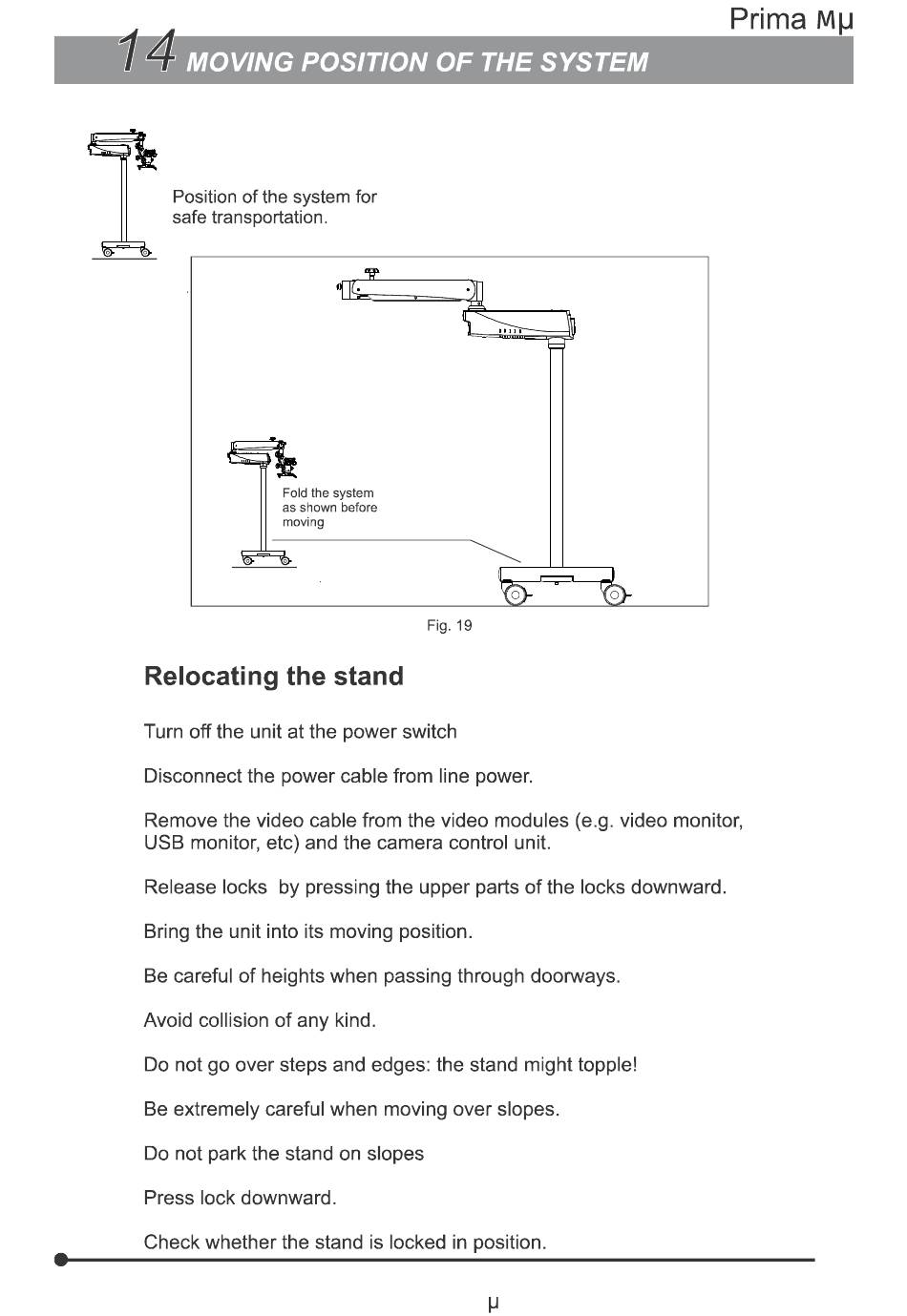 Prima Mμ

14 MOVING POSITION OF THE SYSTEM

Position of the system for safe transportation.

Fold the system as shown before moving

Fig. 19

Relocating the stand

Turn off the unit at the power switch

Disconnect the power cable from line power.

Remove the video cable from the video modules (e.g. video monitor, USB monitor, etc) and the camera control unit.

Release locks  by pressing the upper parts of the locks downward.

Bring the unit into its moving position.

Be careful of heights when passing through doorways.

Avoid collision of any kind.

Do not go over steps and edges: the stand might topple!

Be extremely careful when moving over slopes.

Do not park the stand on slopes

Press lock downward.

Check whether the stand is locked in position.

μ